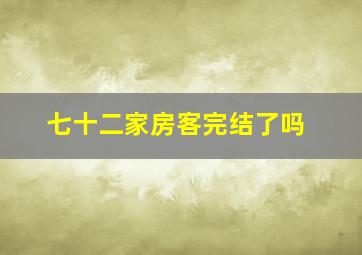 七十二家房客完结了吗